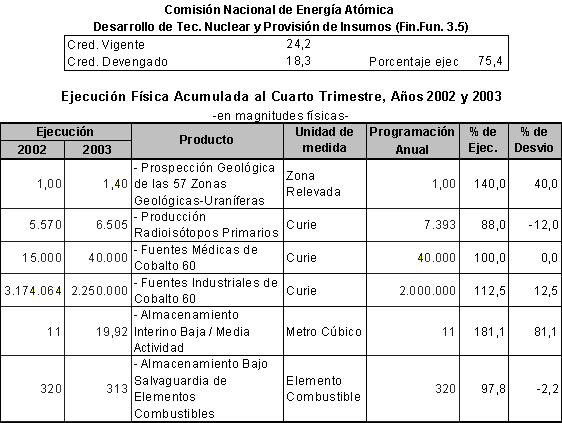 Comisión Nacional de Energía Atómica
Desarrollo de Tec. Nuclear y Provisión de Insumos (Fin.Fun. 3.5)

| Cred. Vigente | 24,2 | | |
|---|---|---|---|
| Cred. Devengado | 18,3 | Porcentaje ejec | 75,4 |

Ejecución Física Acumulada al Cuarto Trimestre, Años 2002 y 2003
-en magnitudes físicas-

| Ejecución 2002 | Ejecución 2003 | Producto | Unidad de medida | Programación Anual | % de Ejec. | % de Desvio |
|---|---|---|---|---|---|---|
| 1,00 | 1,40 | - Prospección Geológica de las 57 Zonas Geológicas-Uraníferas | Zona Relevada | 1,00 | 140,0 | 40,0 |
| 5.570 | 6.505 | - Producción Radioisótopos Primarios | Curie | 7.393 | 88,0 | -12,0 |
| 15.000 | 40.000 | - Fuentes Médicas de Cobalto 60 | Curie | 40.000 | 100,0 | 0,0 |
| 3.174.064 | 2.250.000 | - Fuentes Industriales de Cobalto 60 | Curie | 2.000.000 | 112,5 | 12,5 |
| 11 | 19,92 | - Almacenamiento Interino Baja / Media Actividad | Metro Cúbico | 11 | 181,1 | 81,1 |
| 320 | 313 | - Almacenamiento Bajo Salvaguardia de Elementos Combustibles | Elemento Combustible | 320 | 97,8 | -2,2 |